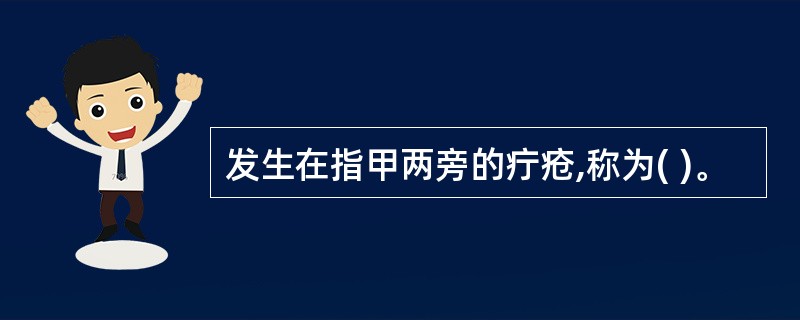 发生在指甲两旁的疔疮,称为( )。